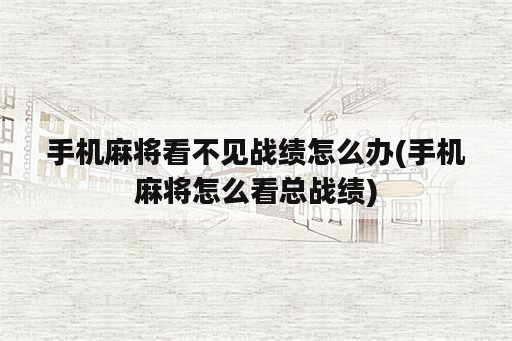 手机麻将看不见战绩怎么办(手机麻将怎么看总战绩)